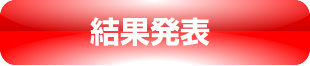 結果発表